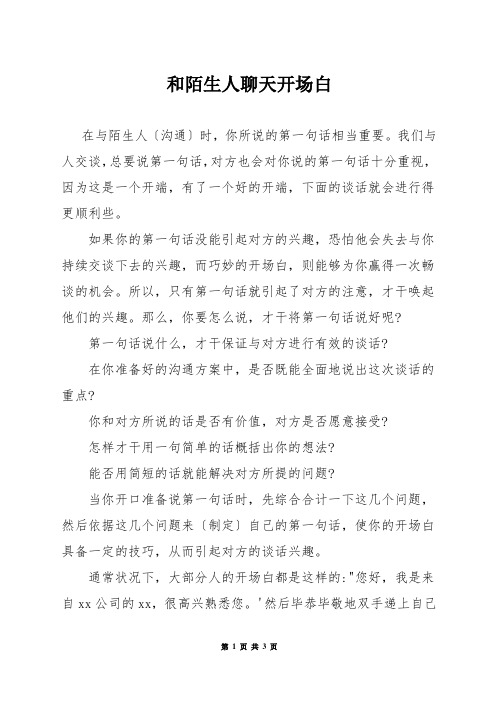 和陌生人聊天开场白

在与陌生人〔沟通〕时，你所说的第一句话相当重要。我们与人交谈，总要说第一句话，对方也会对你说的第一句话十分重视，因为这是一个开端，有了一个好的开端，下面的谈话就会进行得更顺利些。

如果你的第一句话没能引起对方的兴趣，恐怕他会失去与你持续交谈下去的兴趣，而巧妙的开场白，则能够为你赢得一次畅谈的机会。所以，只有第一句话就引起了对方的注意，才干唤起他们的兴趣。那么，你要怎么说，才干将第一句话说好呢?

第一句话说什么，才干保证与对方进行有效的谈话?

在你准备好的沟通方案中，是否既能全面地说出这次谈话的重点?

你和对方所说的话是否有价值，对方是否愿意接受?

怎样才干用一句简单的话概括出你的想法?

能否用简短的话就能解决对方所提的问题?

当你开口准备说第一句话时，先综合合计一下这几个问题，然后依据这几个问题来〔制定〕自己的第一句话，使你的开场白具备一定的技巧，从而引起对方的谈话兴趣。

通常状况下，大部分人的开场白都是这样的:"您好，我是来自 xx 公司的 xx，很高兴熟悉您。'然后毕恭毕敬地双手递上自己

第 1 页 共 3 页